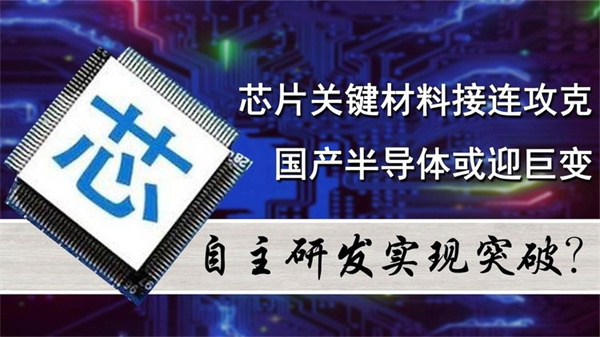 芯

芯片关键材料接连攻克

国产半导体或迎巨变

自主研发实现突破？